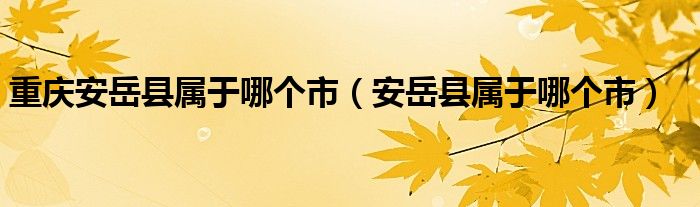 重庆安岳县属于哪个市（安岳县属于哪个市）